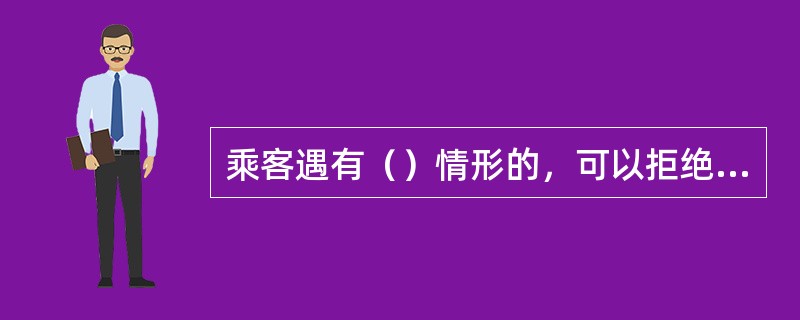 乘客遇有（）情形的，可以拒绝...